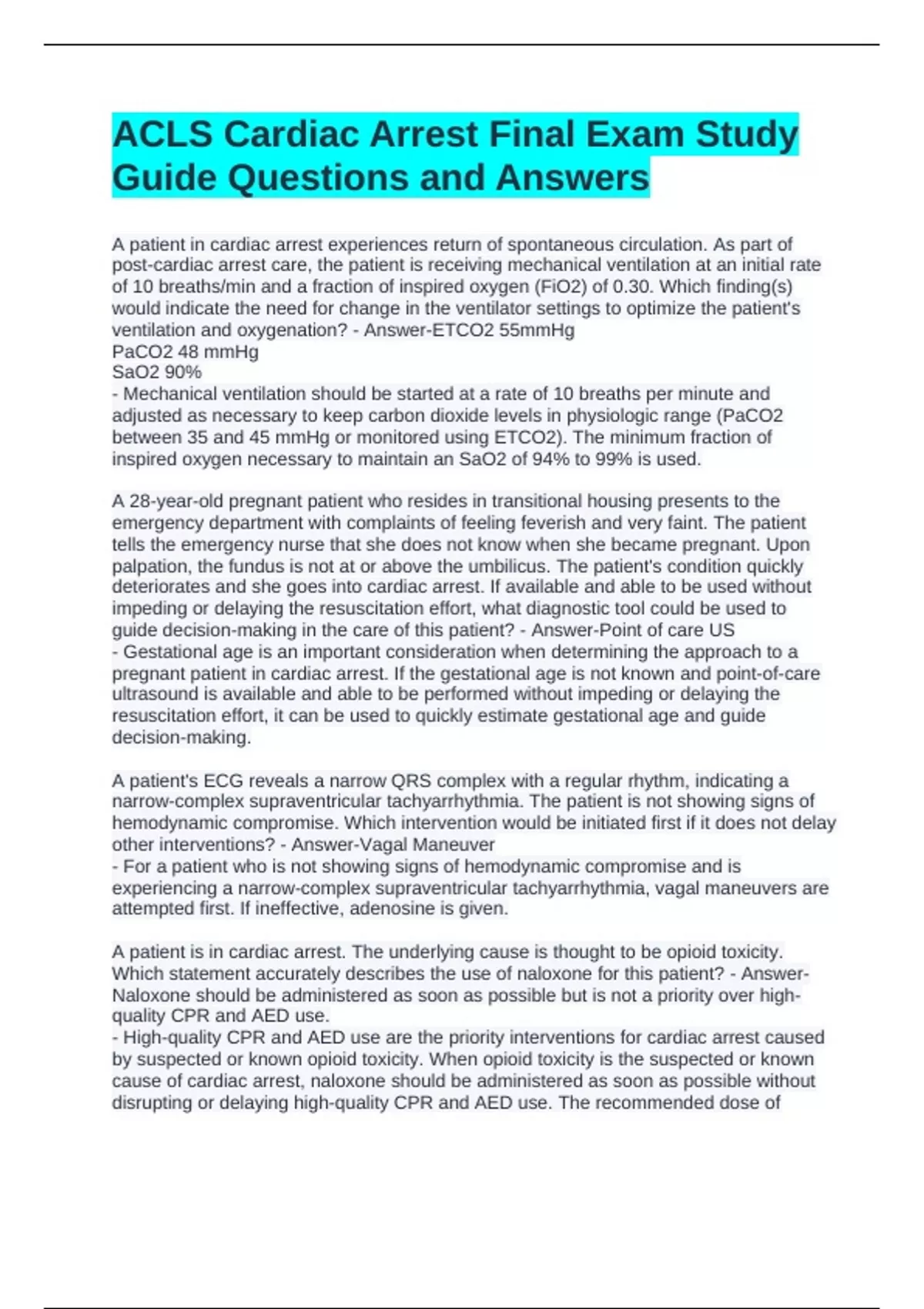 ACLS Cardiac Arrest Final Exam Study Guide Questions and Answers

A patient in cardiac arrest experiences return of spontaneous circulation. As part of post-cardiac arrest care, the patient is receiving mechanical ventilation at an initial rate of 10 breaths/min and a fraction of inspired oxygen (FiO2) of 0.30. Which finding(s) would indicate the need for change in the ventilator settings to optimize the patient's ventilation and oxygenation? - Answer-ETCO2 55mmHg
PaCO2 48 mmHg
SaO2 90%
- Mechanical ventilation should be started at a rate of 10 breaths per minute and adjusted as necessary to keep carbon dioxide levels in physiologic range (PaCO2 between 35 and 45 mmHg or monitored using ETCO2). The minimum fraction of inspired oxygen necessary to maintain an SaO2 of 94% to 99% is used.

A 28-year-old pregnant patient who resides in transitional housing presents to the emergency department with complaints of feeling feverish and very faint. The patient tells the emergency nurse that she does not know when she became pregnant. Upon palpation, the fundus is not at or above the umbilicus. The patient's condition quickly deteriorates and she goes into cardiac arrest. If available and able to be used without impeding or delaying the resuscitation effort, what diagnostic tool could be used to guide decision-making in the care of this patient? - Answer-Point of care US
- Gestational age is an important consideration when determining the approach to a pregnant patient in cardiac arrest. If the gestational age is not known and point-of-care ultrasound is available and able to be performed without impeding or delaying the resuscitation effort, it can be used to quickly estimate gestational age and guide decision-making.

A patient's ECG reveals a narrow QRS complex with a regular rhythm, indicating a narrow-complex supraventricular tachyarrhythmia. The patient is not showing signs of hemodynamic compromise. Which intervention would be initiated first if it does not delay other interventions? - Answer-Vagal Maneuver
- For a patient who is not showing signs of hemodynamic compromise and is experiencing a narrow-complex supraventricular tachyarrhythmia, vagal maneuvers are attempted first. If ineffective, adenosine is given.

A patient is in cardiac arrest. The underlying cause is thought to be opioid toxicity. Which statement accurately describes the use of naloxone for this patient? - Answer-Naloxone should be administered as soon as possible but is not a priority over high-quality CPR and AED use.
- High-quality CPR and AED use are the priority interventions for cardiac arrest caused by suspected or known opioid toxicity. When opioid toxicity is the suspected or known cause of cardiac arrest, naloxone should be administered as soon as possible without disrupting or delaying high-quality CPR and AED use. The recommended dose of